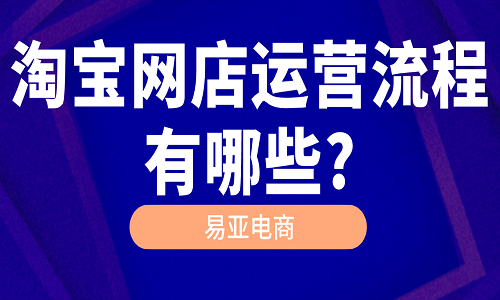 淘宝网店运营流程有哪些？

易亚电商